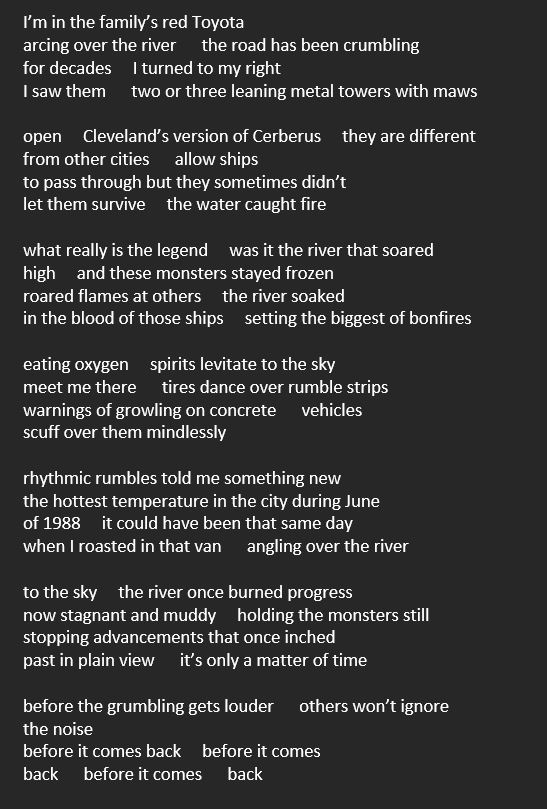 I'm in the family's red Toyota
arcing over the river     the road has been crumbling
for decades     I turned to my right
I saw them     two or three leaning metal towers with maws

open     Cleveland's version of Cerberus     they are different
from other cities     allow ships
to pass through but they sometimes didn't
let them survive     the water caught fire

what really is the legend     was it the river that soared
high     and these monsters stayed frozen
roared flames at others     the river soaked
in the blood of those ships     setting the biggest of bonfires

eating oxygen     spirits levitate to the sky
meet me there     tires dance over rumble strips
warnings of growling on concrete     vehicles
scuff over them mindlessly

rhythmic rumbles told me something new
the hottest temperature in the city during June
of 1988     it could have been that same day
when I roasted in that van     angling over the river

to the sky     the river once burned progress
now stagnant and muddy     holding the monsters still
stopping advancements that once inched
past in plain view     it's only a matter of time

before the grumbling gets louder     others won't ignore
the noise
before it comes back     before it comes
back     before it comes     back